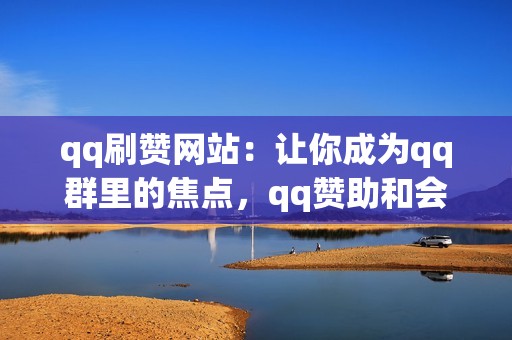 qq刷赞网站：让你成为qq群里的焦点，qq赞助和会